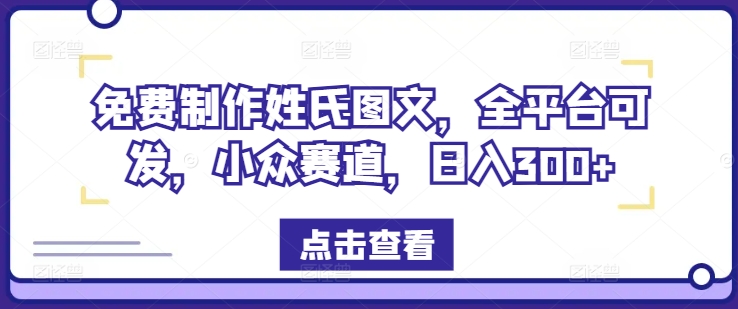 免费制作姓氏图文，全平台可发，小众赛道，日入300+

点击查看